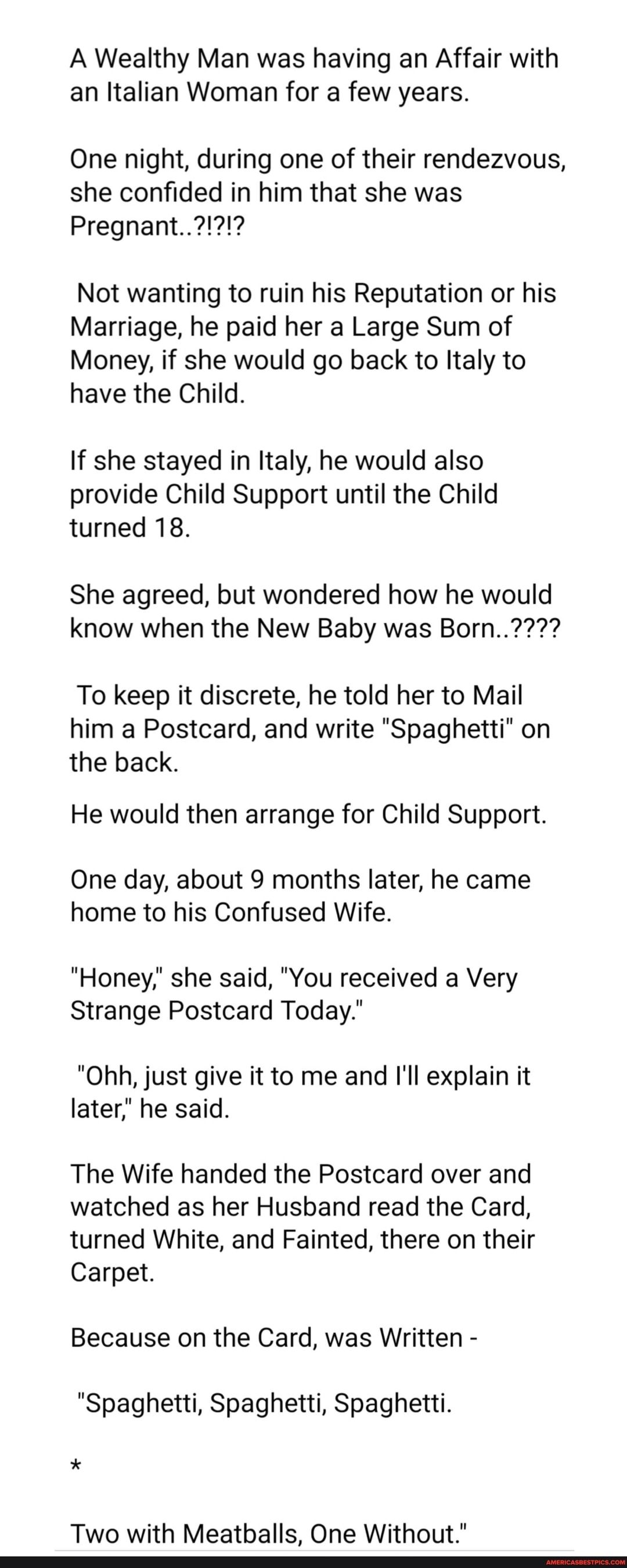 A Wealthy Man was having an Affair with an Italian Woman for a few years.

One night, during one of their rendezvous, she confided in him that she was Pregnant..?!?!?

Not wanting to ruin his Reputation or his Marriage, he paid her a Large Sum of Money, if she would go back to Italy to have the Child.

If she stayed in Italy, he would also provide Child Support until the Child turned 18.

She agreed, but wondered how he would know when the New Baby was Born..????

To keep it discrete, he told her to Mail him a Postcard, and write "Spaghetti" on the back.

He would then arrange for Child Support.

One day, about 9 months later, he came home to his Confused Wife.

"Honey," she said, "You received a Very Strange Postcard Today."

"Ohh, just give it to me and I'll explain it later," he said.

The Wife handed the Postcard over and watched as her Husband read the Card, turned White, and Fainted, there on their Carpet.

Because on the Card, was Written -

"Spaghetti, Spaghetti, Spaghetti.

*

Two with Meatballs, One Without."

AMERICASBESTPICS.COM